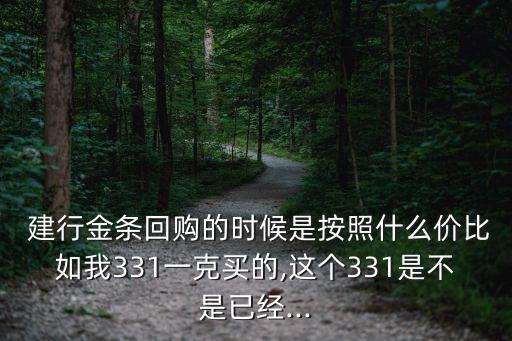 建行金条回购的时候是按照什么价比如我331一克买的,这个331是不是已经...